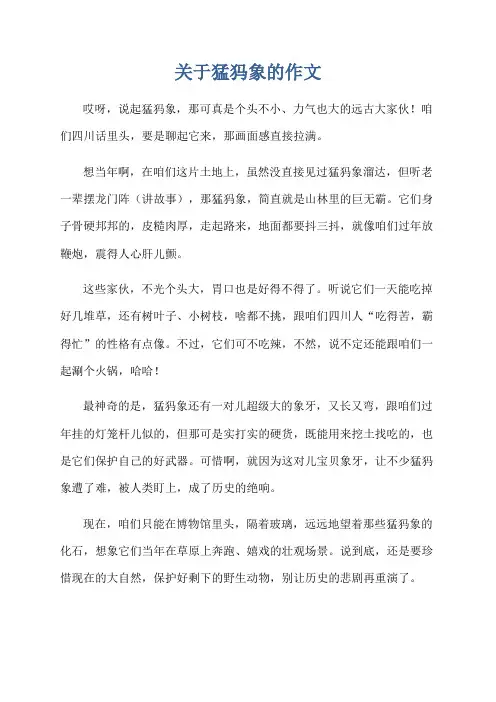 关于猛犸象的作文

哎呀，说起猛犸象，那可真是个头不小、力气也大的远古大家伙！咱们四川话里头，要是聊起它来，那画面感直接拉满。

想当年啊，在咱们这片土地上，虽然没直接见过猛犸象溜达，但听老一辈摆龙门阵（讲故事），那猛犸象，简直就是山林里的巨无霸。它们身子骨硬邦邦的，皮糙肉厚，走起路来，地面都要抖三抖，就像咱们过年放鞭炮，震得人心肝儿颤。

这些家伙，不光个头大，胃口也是好得不得了。听说它们一天能吃掉好几堆草，还有树叶子、小树枝，啥都不挑，跟咱们四川人“吃得苦，霸得忙”的性格有点像。不过，它们可不吃辣，不然，说不定还能跟咱们一起涮个火锅，哈哈！

最神奇的是，猛犸象还有一对儿超级大的象牙，又长又弯，跟咱们过年挂的灯笼杆儿似的，但那可是实打实的硬货，既能用来挖土找吃的，也是它们保护自己的好武器。可惜啊，就因为这对儿宝贝象牙，让不少猛犸象遭了难，被人类盯上，成了历史的绝响。

现在，咱们只能在博物馆里头，隔着玻璃，远远地望着那些猛犸象的化石，想象它们当年在草原上奔跑、嬉戏的壮观场景。说到底，还是要珍惜现在的大自然，保护好剩下的野生动物，别让历史的悲剧再重演了。